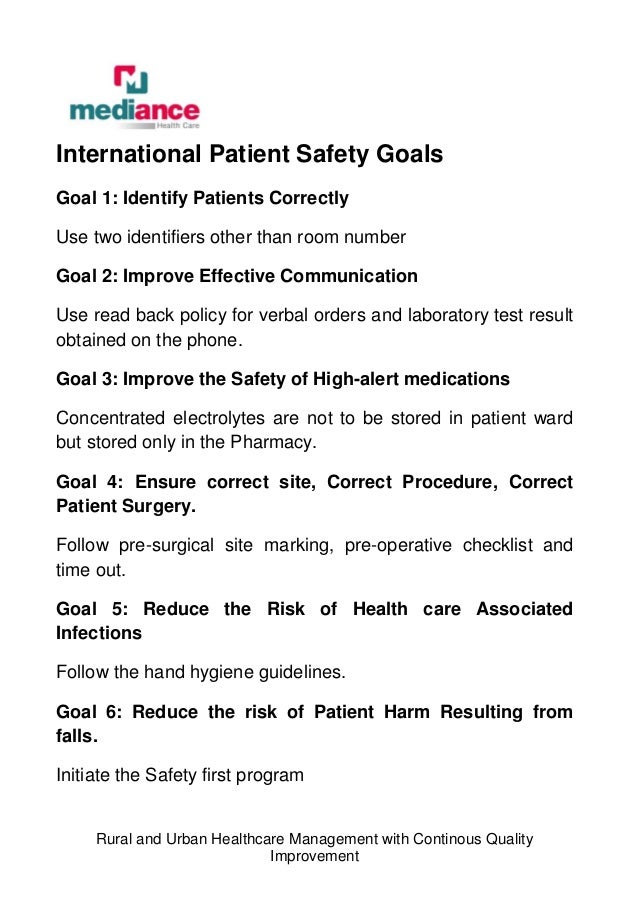 mediance
Health Care

International Patient Safety Goals

Goal 1: Identify Patients Correctly

Use two identifiers other than room number

Goal 2: Improve Effective Communication

Use read back policy for verbal orders and laboratory test result obtained on the phone.

Goal 3: Improve the Safety of High-alert medications

Concentrated electrolytes are not to be stored in patient ward but stored only in the Pharmacy.

Goal 4: Ensure correct site, Correct Procedure, Correct Patient Surgery.

Follow pre-surgical site marking, pre-operative checklist and time out.

Goal 5: Reduce the Risk of Health care Associated Infections

Follow the hand hygiene guidelines.

Goal 6: Reduce the risk of Patient Harm Resulting from falls.

Initiate the Safety first program

Rural and Urban Healthcare Management with Continous Quality Improvement